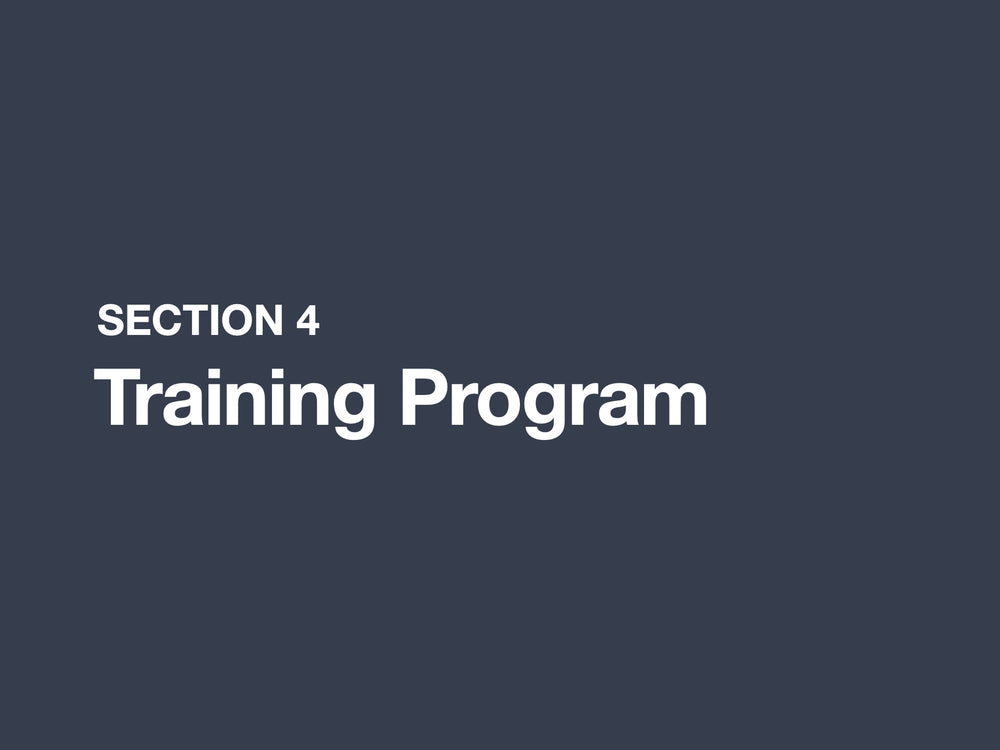 SECTION 4
Training Program